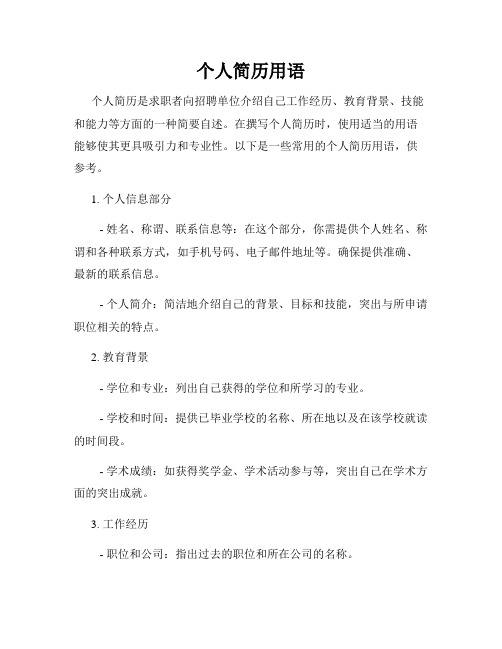 个人简历用语

个人简历是求职者向招聘单位介绍自己工作经历、教育背景、技能和能力等方面的一种简要自述。在撰写个人简历时，使用适当的用语能够使其更具吸引力和专业性。以下是一些常用的个人简历用语，供参考。

1. 个人信息部分

- 姓名、称谓、联系信息等：在这个部分，你需提供个人姓名、称谓和各种联系方式，如手机号码、电子邮件地址等。确保提供准确、最新的联系信息。

- 个人简介：简洁地介绍自己的背景、目标和技能，突出与所申请职位相关的特点。

2. 教育背景

- 学位和专业：列出自己获得的学位和所学习的专业。

- 学校和时间：提供已毕业学校的名称、所在地以及在该学校就读的时间段。

- 学术成绩：如获得奖学金、学术活动参与等，突出自己在学术方面的突出成就。

3. 工作经历

- 职位和公司：指出过去的职位和所在公司的名称。